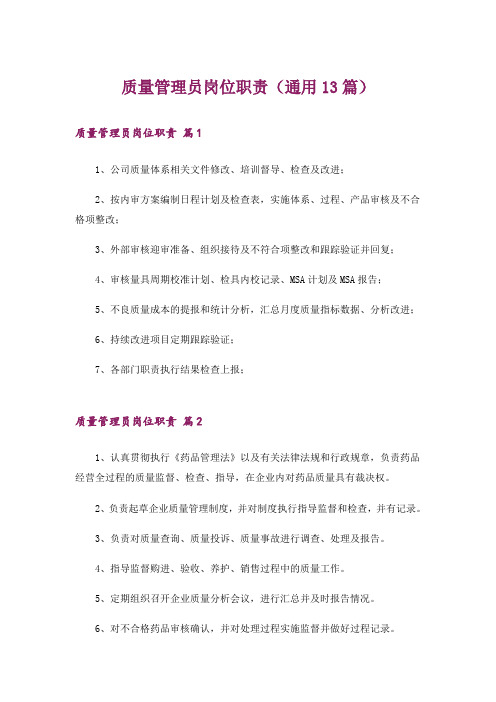 质量管理员岗位职责（通用13篇）

质量管理员岗位职责 篇1

1、公司质量体系相关文件修改、培训督导、检查及改进；

2、按内审方案编制日程计划及检查表，实施体系、过程、产品审核及不合格项整改；

3、外部审核迎审准备、组织接待及不符合项整改和跟踪验证并回复；

4、审核量具周期校准计划、检具内校记录、MSA计划及MSA报告；

5、不良质量成本的提报和统计分析，汇总月度质量指标数据、分析改进；

6、持续改进项目定期跟踪验证；

7、各部门职责执行结果检查上报；

质量管理员岗位职责 篇2

1、认真贯彻执行《药品管理法》以及有关法律法规和行政规章，负责药品经营全过程的质量监督、检查、指导，在企业内对药品质量具有裁决权。

2、负责起草企业质量管理制度，并对制度执行指导监督和检查，并有记录。

3、负责对质量查询、质量投诉、质量事故进行调查、处理及报告。

4、指导监督购进、验收、养护、销售过程中的质量工作。

5、定期组织召开企业质量分析会议，进行汇总并及时报告情况。

6、对不合格药品审核确认，并对处理过程实施监督并做好过程记录。